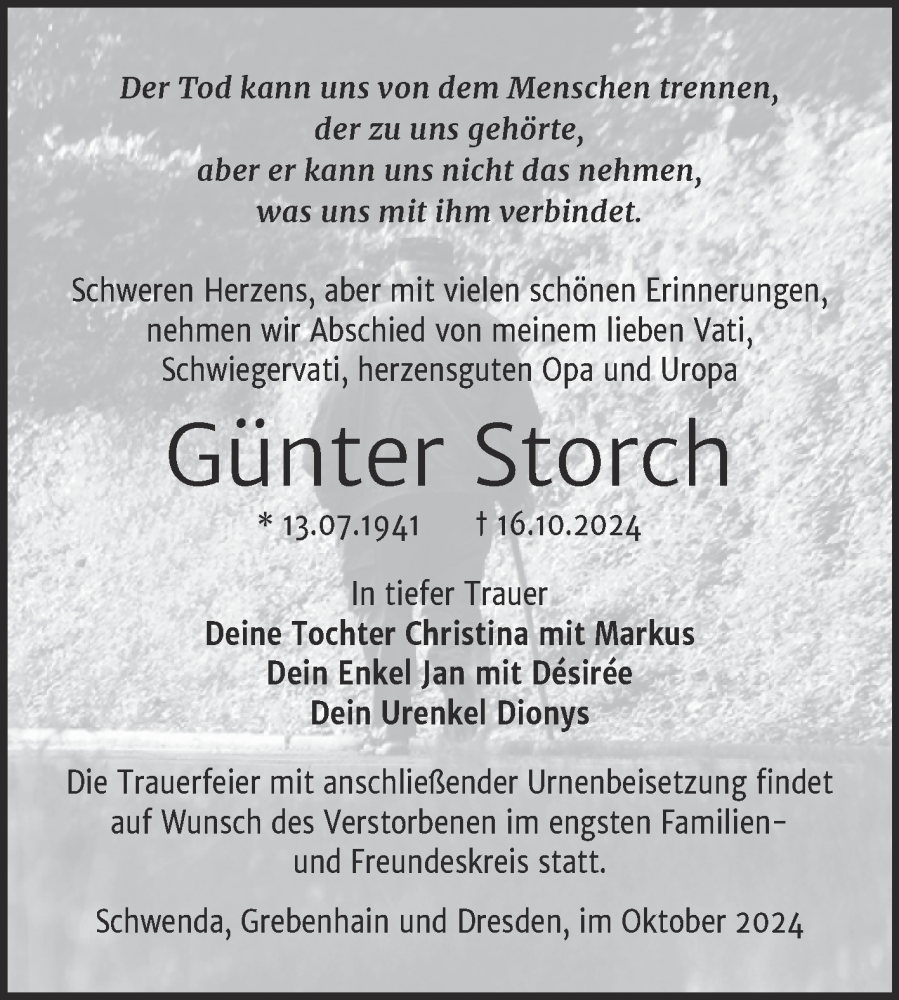 Der Tod kann uns von dem Menschen trennen,
der zu uns gehörte,
aber er kann uns nicht das nehmen,
was uns mit ihm verbindet.

Schweren Herzens, aber mit vielen schönen Erinnerungen, nehmen wir Abschied von meinem lieben Vati, Schwiegervati, herzensguten Opa und Uropa

Günter Storch

* 13.07.1941 † 16.10.2024

In tiefer Trauer
Deine Tochter Christina mit Markus
Dein Enkel Jan mit Désirée
Dein Urenkel Dionys

Die Trauerfeier mit anschließender Urnenbeisetzung findet auf Wunsch des Verstorbenen im engsten Familien- und Freundeskreis statt.

Schwenda, Grebenhain und Dresden, im Oktober 2024